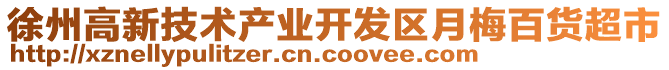 徐州高新技术产业开发区月梅百货超市
http://xznellypulitzer.cn.coovee.com